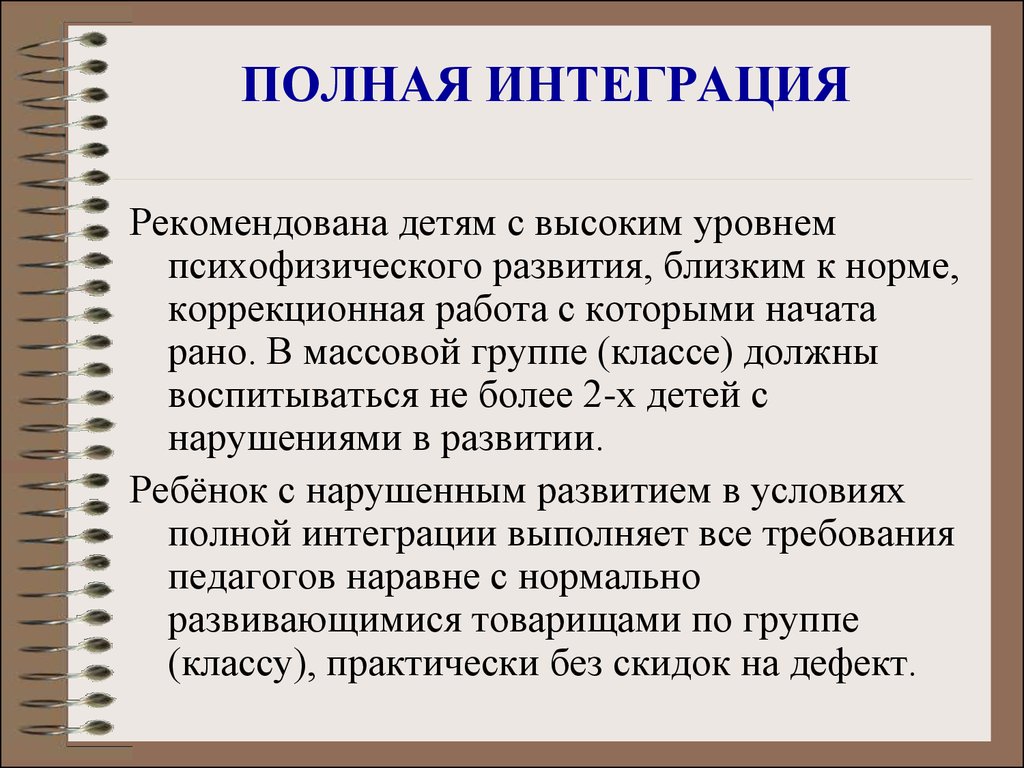 ПОЛНАЯ ИНТЕГРАЦИЯ

Рекомендована детям с высоким уровнем психофизического развития, близким к норме, коррекционная работа с которыми начата рано. В массовой группе (классе) должны воспитываться не более 2-х детей с нарушениями в развитии.

Ребёнок с нарушенным развитием в условиях полной интеграции выполняет все требования педагогов наравне с нормально развивающимися товарищами по группе (классу), практически без скидок на дефект.